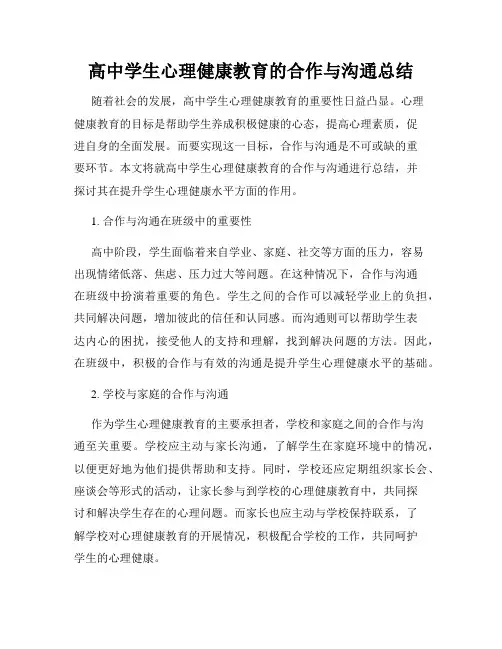 高中学生心理健康教育的合作与沟通总结

随着社会的发展，高中学生心理健康教育的重要性日益凸显。心理健康教育的目标是帮助学生养成积极健康的心态，提高心理素质，促进自身的全面发展。而要实现这一目标，合作与沟通是不可或缺的重要环节。本文将就高中学生心理健康教育的合作与沟通进行总结，并探讨其在提升学生心理健康水平方面的作用。

1. 合作与沟通在班级中的重要性

高中阶段，学生面临着来自学业、家庭、社交等方面的压力，容易出现情绪低落、焦虑、压力过大等问题。在这种情况下，合作与沟通在班级中扮演着重要的角色。学生之间的合作可以减轻学业上的负担，共同解决问题，增加彼此的信任和认同感。而沟通则可以帮助学生表达内心的困扰，接受他人的支持和理解，找到解决问题的方法。因此，在班级中，积极的合作与有效的沟通是提升学生心理健康水平的基础。

2. 学校与家庭的合作与沟通

作为学生心理健康教育的主要承担者，学校和家庭之间的合作与沟通至关重要。学校应主动与家长沟通，了解学生在家庭环境中的情况，以便更好地为他们提供帮助和支持。同时，学校还应定期组织家长会、座谈会等形式的活动，让家长参与到学校的心理健康教育中，共同探讨和解决学生存在的心理问题。而家长也应主动与学校保持联系，了解学校对心理健康教育的开展情况，积极配合学校的工作，共同呵护学生的心理健康。